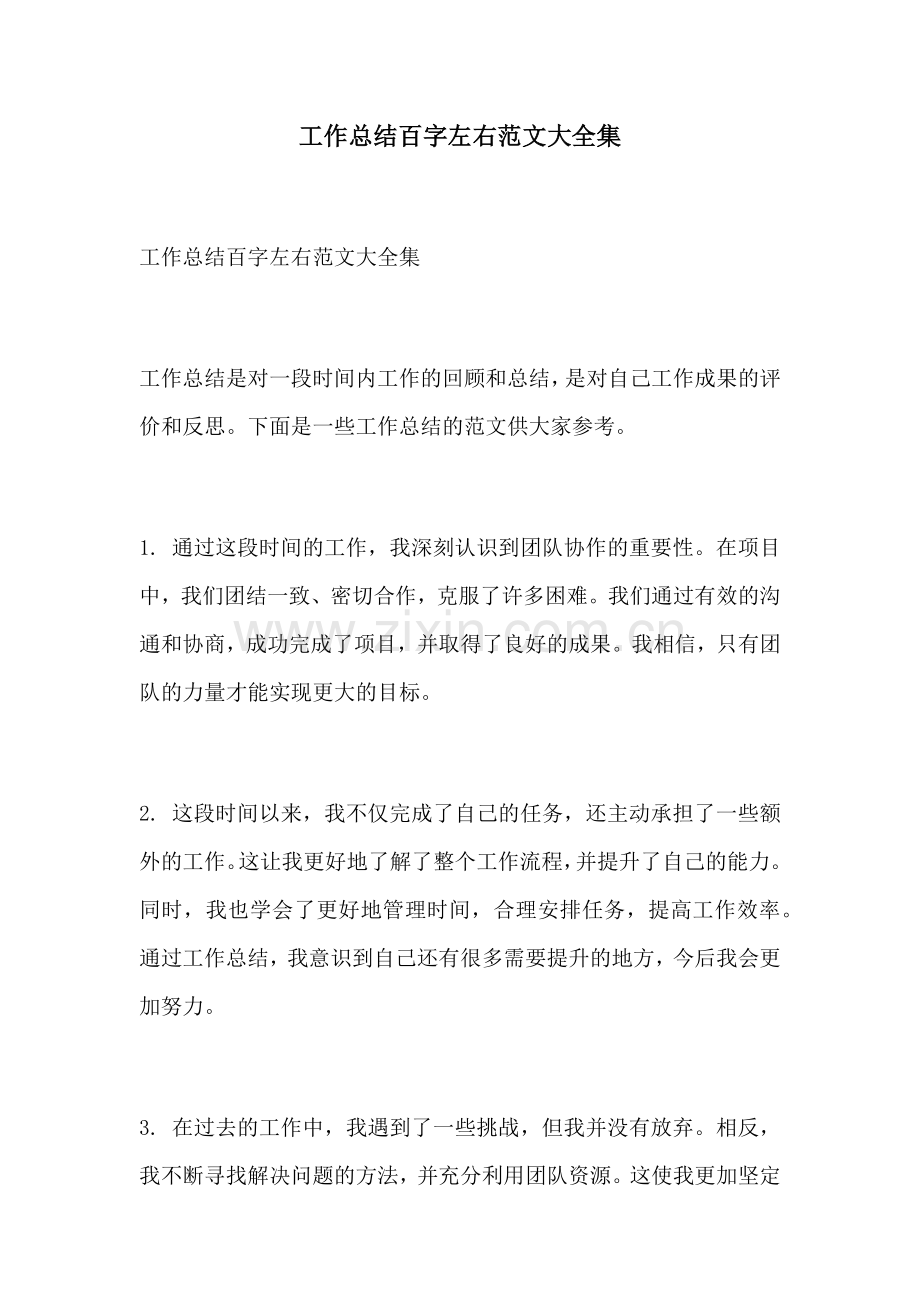 工作总结百字左右范文大全集

工作总结百字左右范文大全集

工作总结是对一段时间内工作的回顾和总结，是对自己工作成果的评价和反思。下面是一些工作总结的范文供大家参考。

1.通过这段时间的工作，我深刻认识到团队协作的重要性。在项目中，我们团结一致、密切合作，克服了许多困难。我们通过有效的沟通和协商，成功完成了项目，并取得了良好的成果。我相信，只有团队的力量才能实现更大的目标。

2.这段时间以来，我不仅完成了自己的任务，还主动承担了一些额外的工作。这让我更好地了解了整个工作流程，并提升了自己的能力。同时，我也学会了更好地管理时间，合理安排任务，提高工作效率。通过工作总结，我意识到自己还有很多需要提升的地方，今后我会更加努力。

3.在过去的工作中，我遇到了一些挑战，但我并没有放弃。相反，我不断寻找解决问题的方法，并充分利用团队资源。这使我更加坚定

www.zixin.com.cn